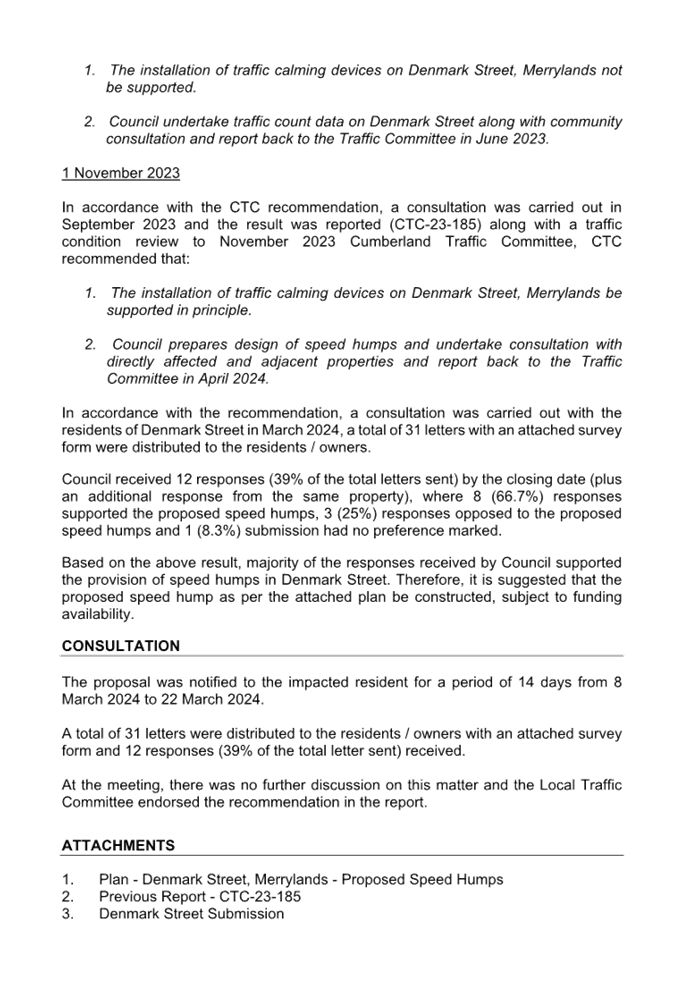 1. The installation of traffic calming devices on Denmark Street, Merrylands not be supported.

2. Council undertake traffic count data on Denmark Street along with community consultation and report back to the Traffic Committee in June 2023.

1 November 2023

In accordance with the CTC recommendation, a consultation was carried out in September 2023 and the result was reported (CTC-23-185) along with a traffic condition review to November 2023 Cumberland Traffic Committee, CTC recommended that:

1. The installation of traffic calming devices on Denmark Street, Merrylands be supported in principle.

2. Council prepares design of speed humps and undertake consultation with directly affected and adjacent properties and report back to the Traffic Committee in April 2024.

In accordance with the recommendation, a consultation was carried out with the residents of Denmark Street in March 2024, a total of 31 letters with an attached survey form were distributed to the residents / owners.

Council received 12 responses (39% of the total letters sent) by the closing date (plus an additional response from the same property), where 8 (66.7%) responses supported the proposed speed humps, 3 (25%) responses opposed to the proposed speed humps and 1 (8.3%) submission had no preference marked.

Based on the above result, majority of the responses received by Council supported the provision of speed humps in Denmark Street. Therefore, it is suggested that the proposed speed hump as per the attached plan be constructed, subject to funding availability.

CONSULTATION

The proposal was notified to the impacted resident for a period of 14 days from 8 March 2024 to 22 March 2024.

A total of 31 letters were distributed to the residents / owners with an attached survey form and 12 responses (39% of the total letter sent) received.

At the meeting, there was no further discussion on this matter and the Local Traffic Committee endorsed the recommendation in the report.

ATTACHMENTS

1. Plan - Denmark Street, Merrylands - Proposed Speed Humps
2. Previous Report - CTC-23-185
3. Denmark Street Submission